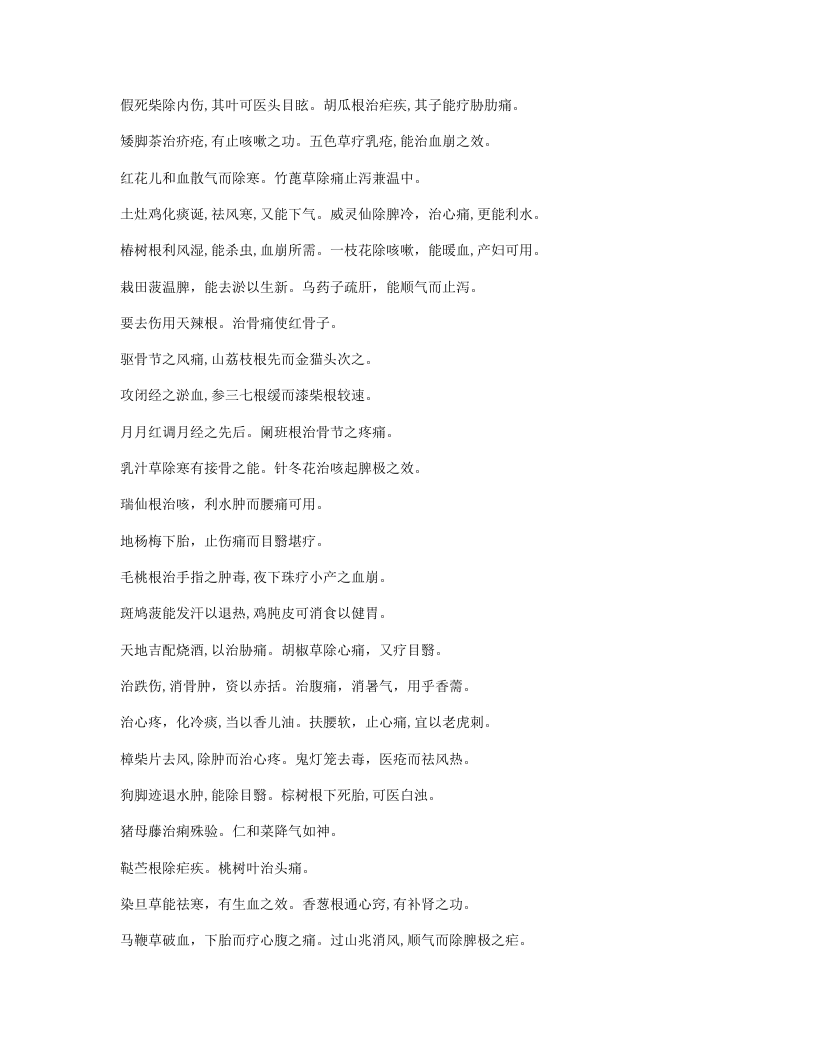 假死柴除内伤，其叶可医头目眩。胡瓜根治疟疾，其子能疗胁肋痛。

矮脚茶治疥疮，有止咳嗽之功。五色草疗乳疮，能治血崩之效。

红花儿和血散气而除寒。竹蓖草除痛止泻兼温中。

土灶鸡化痰涎，祛风寒，又能下气。威灵仙除脾冷，治心痛，更能利水。

椿树根利风湿，能杀虫，血崩所需。一枝花除咳嗽，能暖血，产妇可用。

栽田菠温脾，能去淤以生新。乌药子疏肝，能顺气而止泻。

要去伤用天辣根。治骨痛使红骨子。

驱骨节之风痛，山荔枝根先而金猫头次之。

攻闭经之淤血，参三七根缓而漆柴根较速。

月月红调月经之先后。阑班根治骨节之疼痛。

乳汁草除寒有接骨之能。针冬花治咳起脾极之效。

瑞仙根治咳，利水肿而腰痛可用。

地杨梅下胎，止伤痛而目翳堪疗。

毛桃根治手指之肿毒，夜下珠疗小产之血崩。

斑鸠菠能发汗以退热，鸡肫皮可消食以健胃。

天地吉配烧酒，以治胁痛。胡椒草除心痛，又疗目翳。

治跌伤，消骨肿，资以赤括。治腹痛，消暑气，用乎香薷。

治心疼，化冷痰，当以香儿油。扶腰软，止心痛，宜以老虎刺。

樟柴片去风，除肿而治心疼。鬼灯笼去毒，医疮而祛风热。

狗脚迹退水肿，能除目翳。棕树根下死胎，可医白浊。

猪母藤治痢殊验。仁和菜降气如神。

鞑苎根除疟疾。桃树叶治头痛。

染旦草能祛寒，有生血之效。香葱根通心窍，有补肾之功。

马鞭草破血，下胎而疗心腹之痛。过山兆消风，顺气而除脾极之疟。